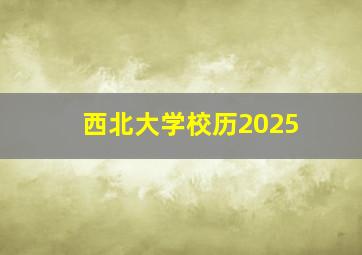 西北大学校历2025